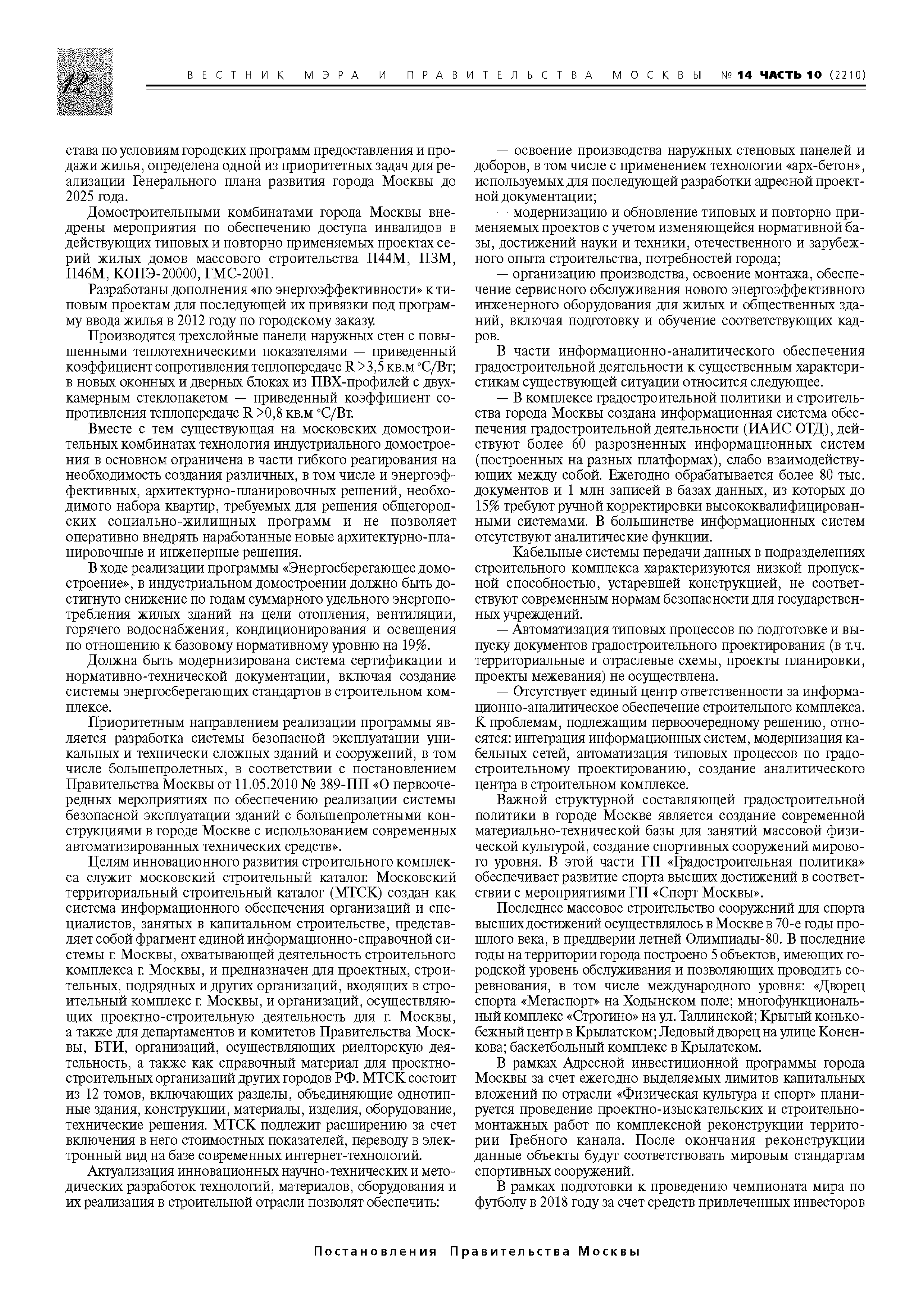 12

ВЕСТНИК МЭРА И ПРАВИТЕЛЬСТВА МОСКВЫ № 14 ЧАСТЬ 10 (2210)

става по условиям городских программ предоставления и продажи жилья, определена одной из приоритетных задач для реализации Генерального плана развития города Москвы до 2025 года.

Домостроительными комбинатами города Москвы внедрены мероприятия по обеспечению доступа инвалидов в действующих типовых и повторно применяемых проектах серий жилых домов массового строительства П44М, П3М, П46М, КОПЭ-20000, ГМС-2001.

Разработаны дополнения «по энергоэффективности» к типовым проектам для последующей их привязки под программу ввода жилья в 2012 году по городскому заказу.

Производятся трехслойные панели наружных стен с повышенными теплотехническими показателями — приведенный коэффициент сопротивления теплопередаче R >3,5 кв.м °С/Вт; в новых оконных и дверных блоках из ПВХ-профилей с двухкамерным стеклопакетом — приведенный коэффициент сопротивления теплопередаче R >0,8 кв.м °С/Вт.

Вместе с тем существующая на московских домостроительных комбинатах технология индустриального домостроения в основном ограничена в части гибкого реагирования на необходимость создания различных, в том числе и энергоэффективных, архитектурно-планировочных решений, необходимого набора квартир, требуемых для решения общегородских социально-жилищных программ и не позволяет оперативно внедрять наработанные новые архитектурно-планировочные и инженерные решения.

В ходе реализации программы «Энергосберегающее домостроение», в индустриальном домостроении должно быть достигнуто снижение по годам суммарного удельного энергопотребления жилых зданий на цели отопления, вентиляции, горячего водоснабжения, кондиционирования и освещения по отношению к базовому нормативному уровню на 19%.

Должна быть модернизирована система сертификации и нормативно-технической документации, включая создание системы энергосберегающих стандартов в строительном комплексе.

Приоритетным направлением реализации программы является разработка системы безопасной эксплуатации уникальных и технически сложных зданий и сооружений, в том числе большепролетных, в соответствии с постановлением Правительства Москвы от 11.05.2010 № 389-ПП «О первоочередных мероприятиях по обеспечению реализации системы безопасной эксплуатации зданий с большепролетными конструкциями в городе Москве с использованием современных автоматизированных технических средств».

Целям инновационного развития строительного комплекса служит московский строительный каталог. Московский территориальный строительный каталог (МТСК) создан как система информационного обеспечения организаций и специалистов, занятых в капитальном строительстве, представляет собой фрагмент единой информационно-справочной системы г. Москвы, охватывающей деятельность строительного комплекса г. Москвы, и предназначен для проектных, строительных, подрядных и других организаций, входящих в строительный комплекс г. Москвы, и организаций, осуществляющих проектно-строительную деятельность для г. Москвы, а также для департаментов и комитетов Правительства Москвы, БТИ, организаций, осуществляющих риелторскую деятельность, а также как справочный материал для проектно-строительных организаций других городов РФ. МТСК состоит из 12 томов, включающих разделы, объединяющие однотипные здания, конструкции, материалы, изделия, оборудование, технические решения. МТСК подлежит расширению за счет включения в него стоимостных показателей, переводу в электронный вид на базе современных интернет-технологий.

Актуализация инновационных научно-технических и методических разработок технологий, материалов, оборудования и их реализация в строительной отрасли позволят обеспечить:

— освоение производства наружных стеновых панелей и доборов, в том числе с применением технологии «арх-бетон», используемых для последующей разработки адресной проектной документации;

— модернизацию и обновление типовых и повторно применяемых проектов с учетом изменяющейся нормативной базы, достижений науки и техники, отечественного и зарубежного опыта строительства, потребностей города;

— организацию производства, освоение монтажа, обеспечение сервисного обслуживания нового энергоэффективного инженерного оборудования для жилых и общественных зданий, включая подготовку и обучение соответствующих кадров.

В части информационно-аналитического обеспечения градостроительной деятельности к существенным характеристикам существующей ситуации относится следующее.

— В комплексе градостроительной политики и строительства города Москвы создана информационная система обеспечения градостроительной деятельности (ИАИС ОТД), действуют более 60 разрозненных информационных систем (построенных на разных платформах), слабо взаимодействующих между собой. Ежегодно обрабатывается более 80 тыс. документов и 1 млн записей в базах данных, из которых до 15% требуют ручной корректировки высококвалифицированными системами. В большинстве информационных систем отсутствуют аналитические функции.

— Кабельные системы передачи данных в подразделениях строительного комплекса характеризуются низкой пропускной способностью, устаревшей конструкцией, не соответствуют современным нормам безопасности для государственных учреждений.

— Автоматизация типовых процессов по подготовке и выпуску документов градостроительного проектирования (в т.ч. территориальные и отраслевые схемы, проекты планировки, проекты межевания) не осуществлена.

— Отсутствует единый центр ответственности за информационно-аналитическое обеспечение строительного комплекса. К проблемам, подлежащим первоочередному решению, относятся: интеграция информационных систем, модернизация кабельных сетей, автоматизация типовых процессов по градостроительному проектированию, создание аналитического центра в строительном комплексе.

Важной структурной составляющей градостроительной политики в городе Москве является создание современной материально-технической базы для занятий массовой физической культурой, создание спортивных сооружений мирового уровня. В этой части ГП «Градостроительная политика» обеспечивает развитие спорта высших достижений в соответствии с мероприятиями ГП «Спорт Москвы».

Последнее массовое строительство сооружений для спорта высших достижений осуществлялось в Москве в 70-е годы прошлого века, в преддверии летней Олимпиады-80. В последние годы на территории города построено 5 объектов, имеющих городской уровень обслуживания и позволяющих проводить соревнования, в том числе международного уровня: «Дворец спорта «Мегаспорт» на Ходынском поле; многофункциональный комплекс «Строгино» на ул. Таллинской; Крытый конькобежный центр в Крылатском; Ледовый дворец на улице Коненкова; баскетбольный комплекс в Крылатском.

В рамках Адресной инвестиционной программы города Москвы за счет ежегодно выделяемых лимитов капитальных вложений по отрасли «Физическая культура и спорт» планируется проведение проектно-изыскательских и строительно-монтажных работ по комплексной реконструкции территории Гребного канала. После окончания реконструкции данные объекты будут соответствовать мировым стандартам спортивных сооружений.

В рамках подготовки к проведению чемпионата мира по футболу в 2018 году за счет средств привлеченных инвесторов

Постановления Правительства Москвы